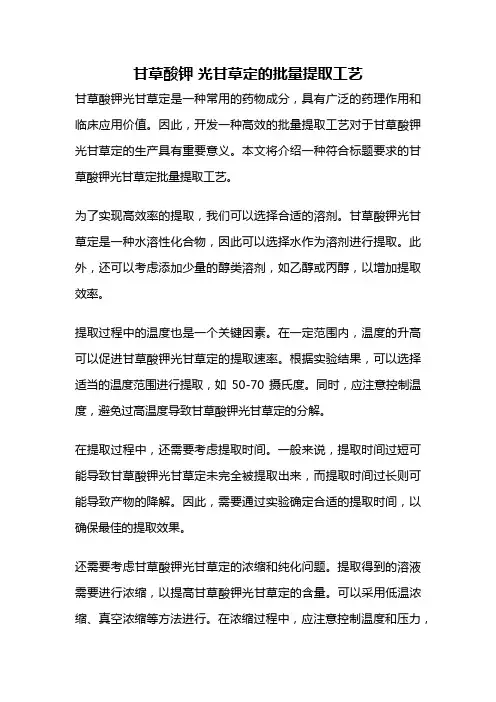 甘草酸钾 光甘草定的批量提取工艺

甘草酸钾光甘草定是一种常用的药物成分，具有广泛的药理作用和临床应用价值。因此，开发一种高效的批量提取工艺对于甘草酸钾光甘草定的生产具有重要意义。本文将介绍一种符合标题要求的甘草酸钾光甘草定批量提取工艺。

为了实现高效率的提取，我们可以选择合适的溶剂。甘草酸钾光甘草定是一种水溶性化合物，因此可以选择水作为溶剂进行提取。此外，还可以考虑添加少量的醇类溶剂，如乙醇或丙醇，以增加提取效率。

提取过程中的温度也是一个关键因素。在一定范围内，温度的升高可以促进甘草酸钾光甘草定的提取速率。根据实验结果，可以选择适当的温度范围进行提取，如 50-70 摄氏度。同时，应注意控制温度，避免过高温度导致甘草酸钾光甘草定的分解。

在提取过程中，还需要考虑提取时间。一般来说，提取时间过短可能导致甘草酸钾光甘草定未完全被提取出来，而提取时间过长则可能导致产物的降解。因此，需要通过实验确定合适的提取时间，以确保最佳的提取效果。

还需要考虑甘草酸钾光甘草定的浓缩和纯化问题。提取得到的溶液需要进行浓缩，以提高甘草酸钾光甘草定的含量。可以采用低温浓缩、真空浓缩等方法进行。在浓缩过程中，应注意控制温度和压力，